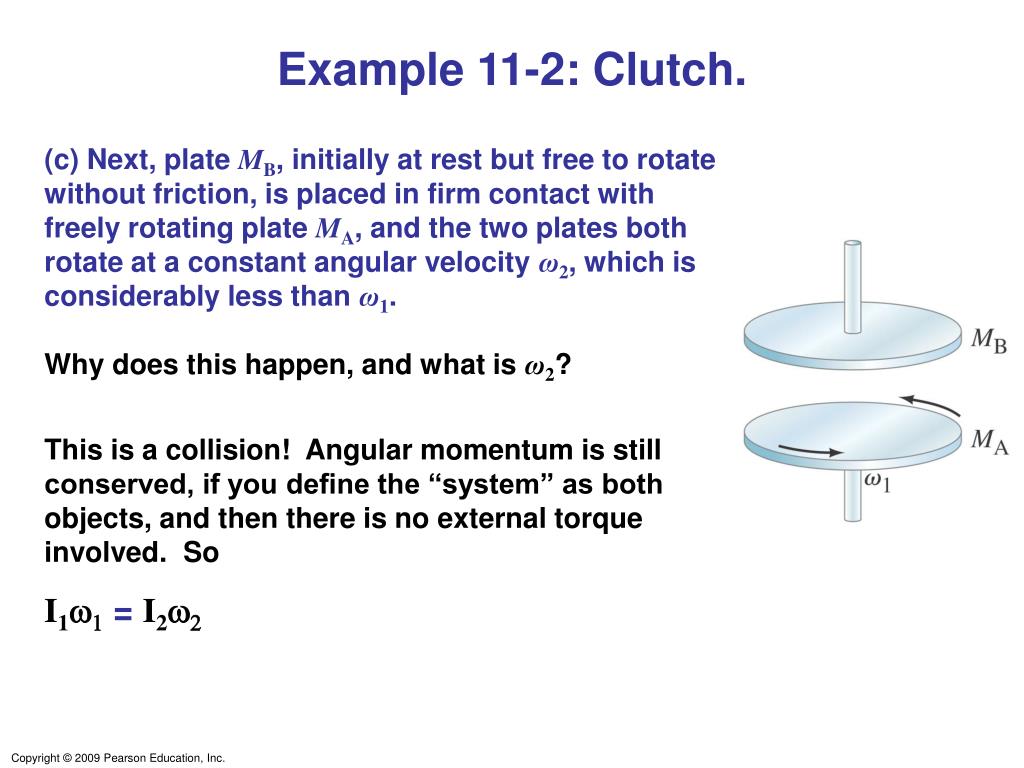 Example 11-2: Clutch.

(c) Next, plate $M_B$, initially at rest but free to rotate without friction, is placed in firm contact with freely rotating plate $M_A$, and the two plates both rotate at a constant angular velocity $\omega_2$, which is considerably less than $\omega_1$.

Why does this happen, and what is $\omega_2$?

This is a collision! Angular momentum is still conserved, if you define the “system” as both objects, and then there is no external torque involved. So

$I_1\omega_1 = I_2\omega_2$

$M_B$

$M_A$

$\omega_1$

Copyright © 2009 Pearson Education, Inc.